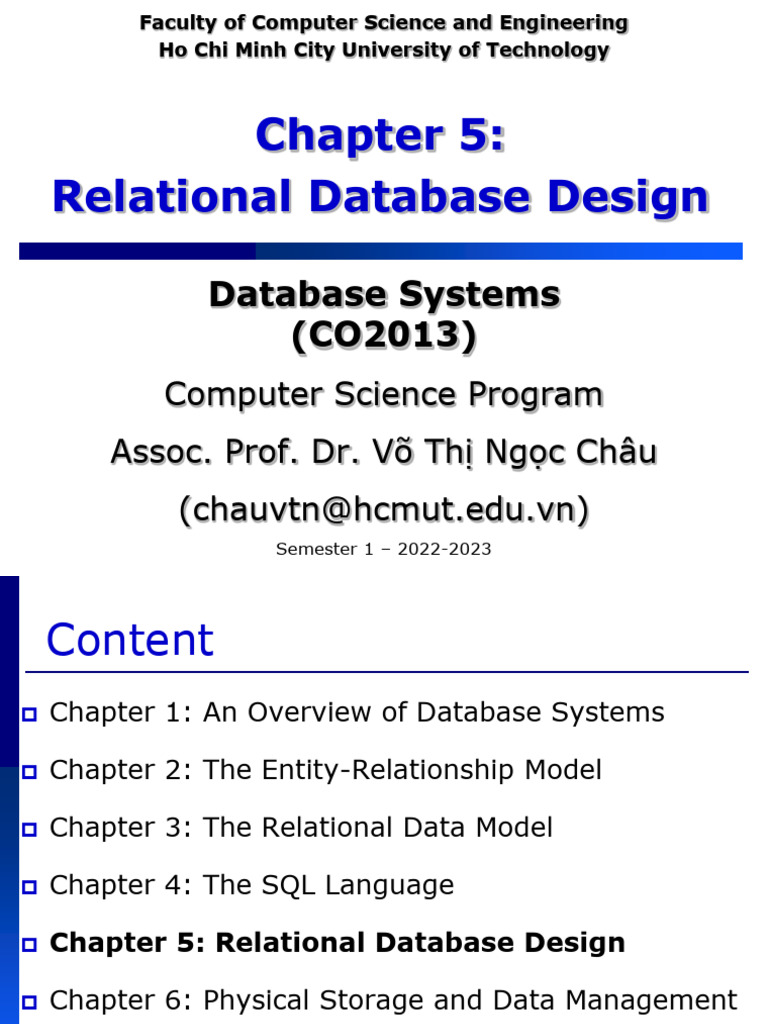 Faculty of Computer Science and Engineering
Ho Chi Minh City University of Technology

Chapter 5:
Relational Database Design

Database Systems
(CO2013)

Computer Science Program

Assoc. Prof. Dr. Võ Thị Ngọc Châu

(chauvtn@hcmut.edu.vn)

Semester 1 – 2022-2023

Content

Chapter 1: An Overview of Database Systems

Chapter 2: The Entity-Relationship Model

Chapter 3: The Relational Data Model

Chapter 4: The SQL Language

Chapter 5: Relational Database Design

Chapter 6: Physical Storage and Data Management